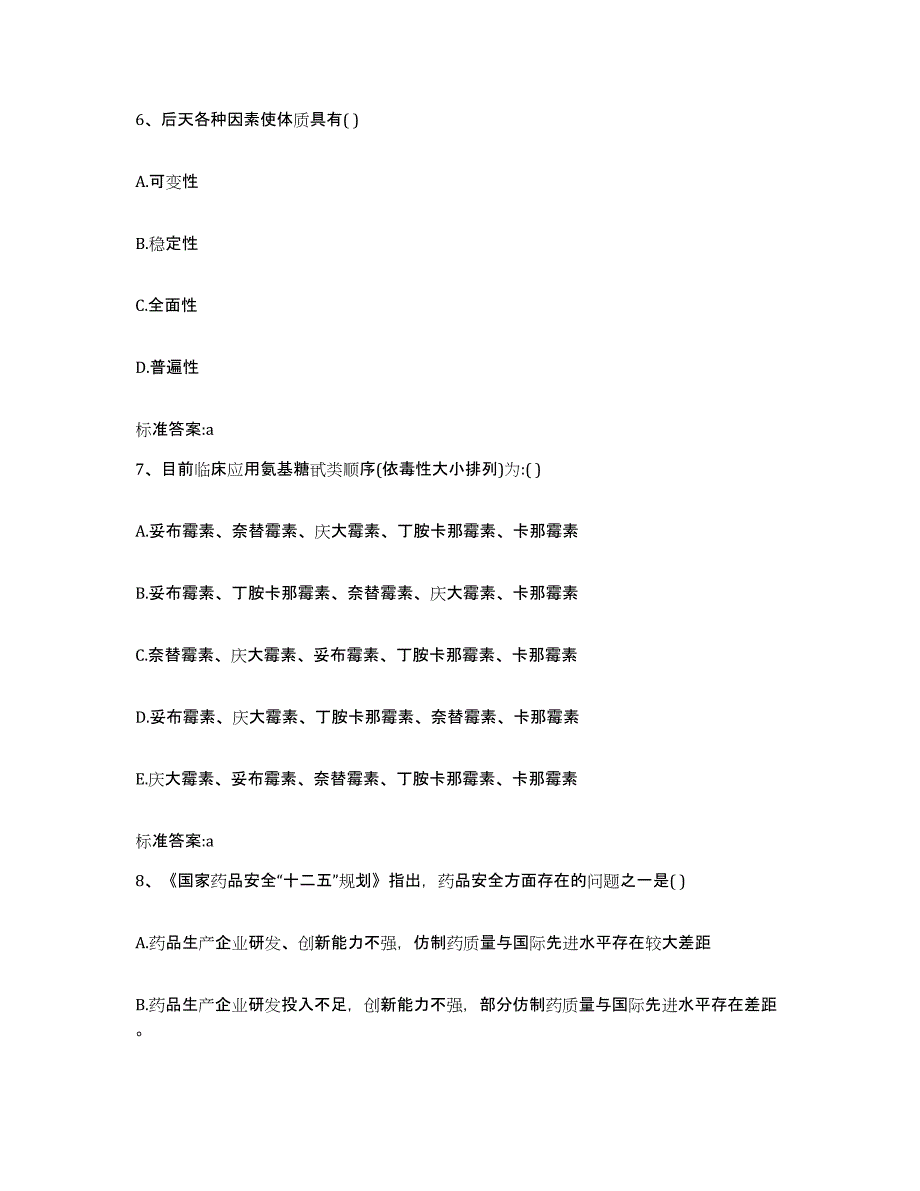 6、后天各种因素使体质具有( )

A.可变性

B.稳定性

C.全面性

D.普遍性

标准答案:a

7、目前临床应用氨基糖甙类顺序(依毒性大小排列)为:( )

A.妥布霉素、奈替霉素、庆大霉素、丁胺卡那霉素、卡那霉素

B.妥布霉素、丁胺卡那霉素、奈替霉素、庆大霉素、卡那霉素

C.奈替霉素、庆大霉素、妥布霉素、丁胺卡那霉素、卡那霉素

D.妥布霉素、庆大霉素、丁胺卡那霉素、奈替霉素、卡那霉素

E.庆大霉素、妥布霉素、奈替霉素、丁胺卡那霉素、卡那霉素

标准答案:a

8、《国家药品安全“十二五”规划》指出，药品安全方面存在的问题之一是( )

A.药品生产企业研发、创新能力不强，仿制药质量与国际先进水平存在较大差距

B.药品生产企业研发投入不足，创新能力不强，部分仿制药质量与国际先进水平存在差距。